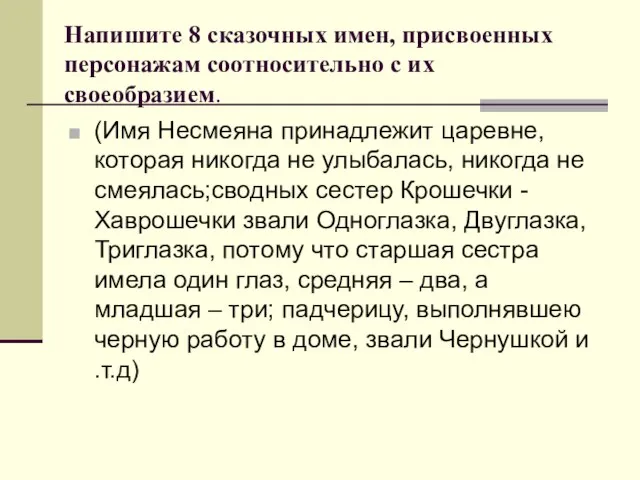 Напишите 8 сказочных имен, присвоенных персонажам соотносительно с их своеобразием.

(Имя Несмеяна принадлежит царевне, которая никогда не улыбалась, никогда не смеялась;сводных сестер Крошечки - Хаврошечки звали Одноглазка, Двуглазка, Триглазка, потому что старшая сестра имела один глаз, средняя – два, а младшая – три; падчерицу, выполнявшею черную работу в доме, звали Чернушкой и .т.д)